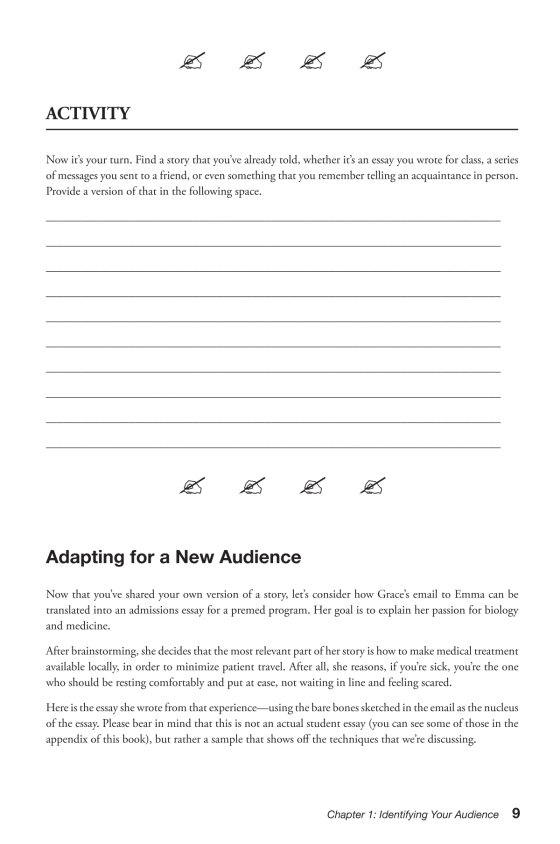 ACTIVITY

Now it's your turn. Find a story that you've already told, whether it's an essay you wrote for class, a series of messages you sent to a friend, or even something that you remember telling an acquaintance in person. Provide a version of that in the following space.

Adapting for a New Audience

Now that you've shared your own version of a story, let's consider how Grace's email to Emma can be translated into an admissions essay for a premed program. Her goal is to explain her passion for biology and medicine.

After brainstorming, she decides that the most relevant part of her story is how to make medical treatment available locally, in order to minimize patient travel. After all, she reasons, if you're sick, you're the one who should be resting comfortably and put at ease, not waiting in line and feeling scared.

Here is the essay she wrote from that experience—using the bare bones sketched in the email as the nucleus of the essay. Please bear in mind that this is not an actual student essay (you can see some of those in the appendix of this book), but rather a sample that shows off the techniques that we're discussing.

Chapter 1: Identifying Your Audience 9